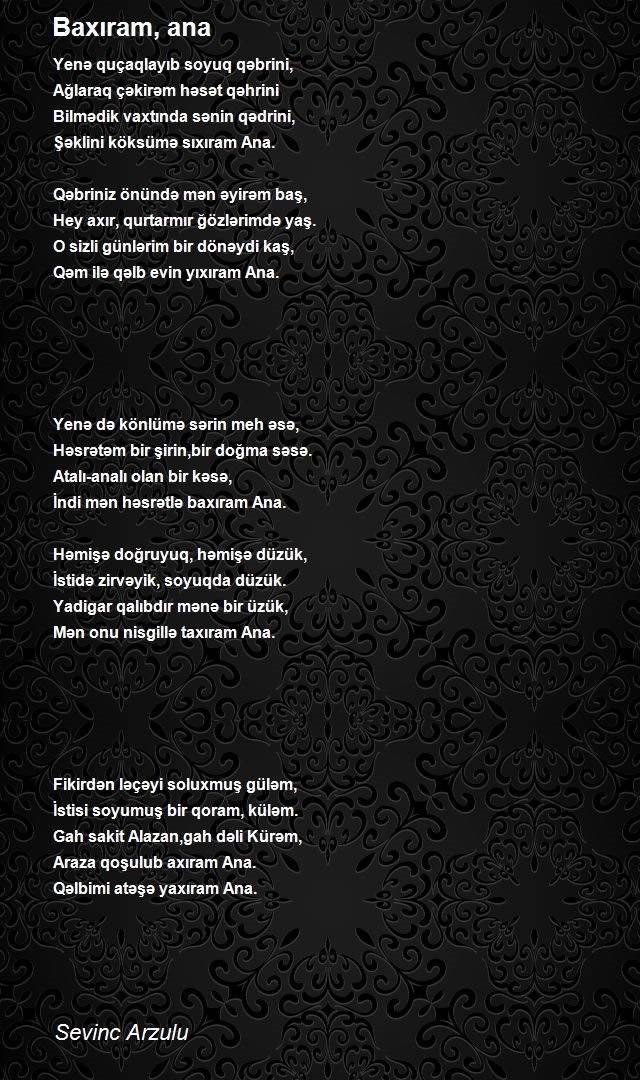 Baxıram, ana

Yenə quçaqlayıb soyuq qəbrini,
Ağlaraq çəkirəm həsət qəhrini
Bilmədik vaxtında sənin qədrini,
Şəklini köksümə sıxıram Ana.

Qəbriniz önündə mən əyirəm baş,
Hey axır, qurtarmır ğözlərimdə yaş.
O sizli günlərim bir dönəydi kaş,
Qəm ilə qəlb evin yıxıram Ana.

Yenə də könlümə sərin meh əsə,
Həsrətəm bir şirin,bir doğma səsə.
Atalı-analı olan bir kəsə,
İndi mən həsrətlə baxıram Ana.

Həmişə doğruyuq, həmişə düzük,
İstidə zirvəyik, soyuqda düzük.
Yadigar qalıbdır mənə bir üzük,
Mən onu nisgillə taxıram Ana.

Fikirdən ləçəyi soluxmuş güləm,
İstisi soyumuş bir qoram, küləm.
Gah sakit Alazan,gah dəli Kürəm,
Araza qoşulub axıram Ana.
Qəlbimi atəşə yaxıram Ana.

Sevinc Arzulu